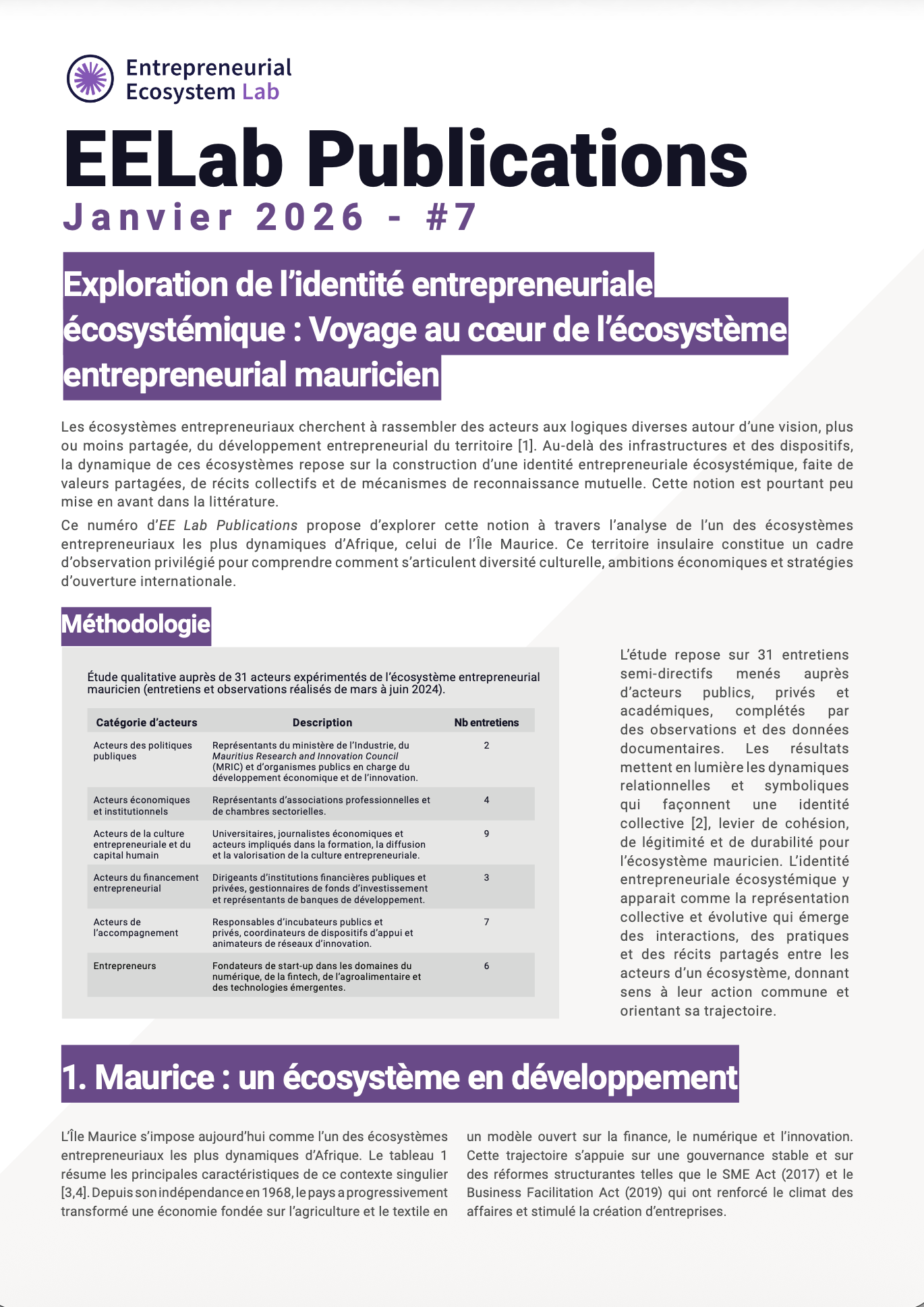 Entrepreneurial Ecosystem Lab

EELab Publications

Janvier 2026 - #7

Exploration de l'identité entrepreneuriale écosystémique : Voyage au cœur de l'écosystème entrepreneurial mauricien

Les écosystèmes entrepreneuriaux cherchent à rassembler des acteurs aux logiques diverses autour d'une vision, plus ou moins partagée, du développement entrepreneurial du territoire [1]. Au-delà des infrastructures et des dispositifs, la dynamique de ces écosystèmes repose sur la construction d'une identité entrepreneuriale écosystémique, faite de valeurs partagées, de récits collectifs et de mécanismes de reconnaissance mutuelle. Cette notion est pourtant peu mise en avant dans la littérature.

Ce numéro d'EE Lab Publications propose d'explorer cette notion à travers l'analyse de l'un des écosystèmes entrepreneuriaux les plus dynamiques d'Afrique, celui de l'Île Maurice. Ce territoire insulaire constitue un cadre d'observation privilégié pour comprendre comment s'articulent diversité culturelle, ambitions économiques et stratégies d'ouverture internationale.

Méthodologie

Étude qualitative auprès de 31 acteurs expérimentés de l'écosystème entrepreneurial mauricien (entretiens et observations réalisés de mars à juin 2024).

| Catégorie d'acteurs | Description | Nb entretiens |
|---|---|---|
| Acteurs des politiques publiques | Représentants du ministère de l'Industrie, du Mauritius Research and Innovation Council (MRIC) et d'organismes publics en charge du développement économique et de l'innovation. | 2 |
| Acteurs économiques et institutionnels | Représentants d'associations professionnelles et de chambres sectorielles. | 4 |
| Acteurs de la culture entrepreneuriale et du capital humain | Universitaires, journalistes économiques et acteurs impliqués dans la formation, la diffusion et la valorisation de la culture entrepreneuriale. | 9 |
| Acteurs du financement entrepreneurial | Dirigeants d'institutions financières publiques et privées, gestionnaires de fonds d'investissement et représentants de banques de développement. | 3 |
| Acteurs de l'accompagnement | Responsables d'incubateurs publics et privés, coordinateurs de dispositifs d'appui et animateurs de réseaux d'innovation. | 7 |
| Entrepreneurs | Fondateurs de start-up dans les domaines du numérique, de la fintech, de l'agroalimentaire et des technologies émergentes. | 6 |

L'étude repose sur 31 entretiens semi-directifs menés auprès d'acteurs publics, privés et académiques, complétés par des observations et des données documentaires. Les résultats mettent en lumière les dynamiques relationnelles et symboliques qui façonnent une identité collective [2], levier de cohésion, de légitimité et de durabilité pour l'écosystème mauricien. L'identité entrepreneuriale écosystémique y apparait comme la représentation collective et évolutive qui émerge des interactions, des pratiques et des récits partagés entre les acteurs d'un écosystème, donnant sens à leur action commune et orientant sa trajectoire.

1. Maurice : un écosystème en développement

L'Île Maurice s'impose aujourd'hui comme l'un des écosystèmes entrepreneuriaux les plus dynamiques d'Afrique. Le tableau 1 résume les principales caractéristiques de ce contexte singulier [3,4]. Depuis son indépendance en 1968, le pays a progressivement transformé une économie fondée sur l'agriculture et le textile en un modèle ouvert sur la finance, le numérique et l'innovation. Cette trajectoire s'appuie sur une gouvernance stable et sur des réformes structurantes telles que le SME Act (2017) et le Business Facilitation Act (2019) qui ont renforcé le climat des affaires et stimulé la création d'entreprises.